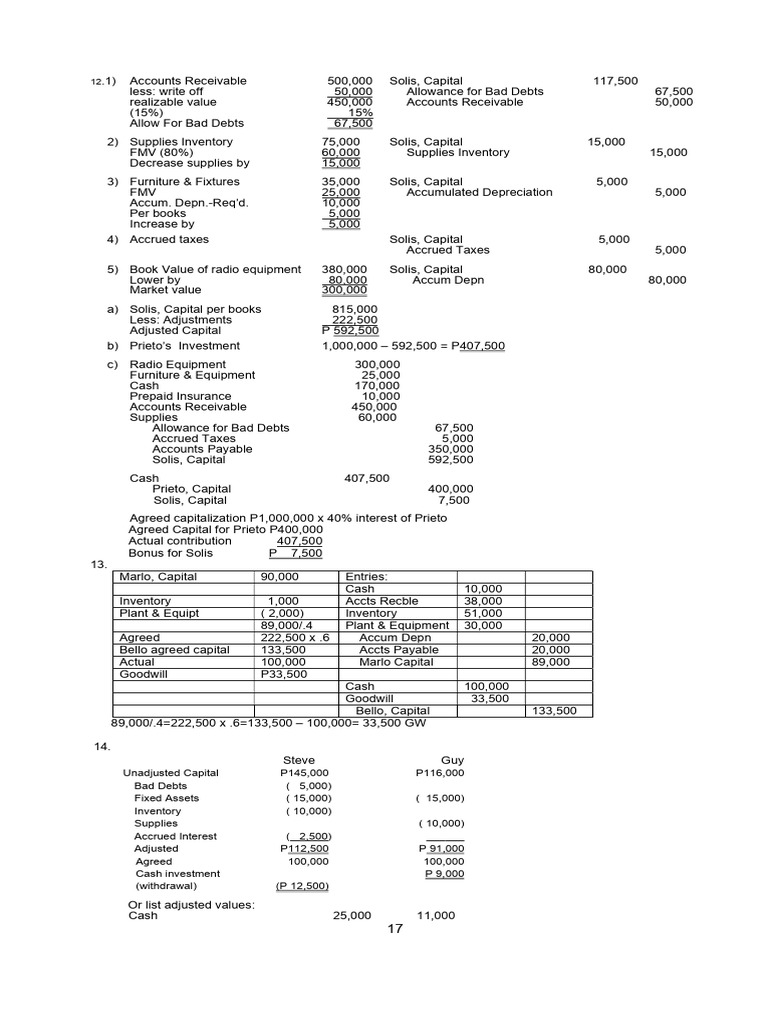 12.1) Accounts Receivable 500,000
less: write off 50,000
realizable value 450,000
(15%) 15%
Allow For Bad Debts 67,500

Solis, Capital 117,500
Allowance for Bad Debts 67,500
Accounts Receivable 50,000

2) Supplies Inventory 75,000
FMV (80%) 60,000
Decrease supplies by 15,000

Solis, Capital 15,000
Supplies Inventory 15,000

3) Furniture & Fixtures 35,000
FMV 25,000
Accum. Depn.-Req'd. 10,000
Per books 5,000
Increase by 5,000

Solis, Capital 5,000
Accumulated Depreciation 5,000

4) Accrued taxes

Solis, Capital 5,000
Accrued Taxes 5,000

5) Book Value of radio equipment 380,000
Lower by 80,000
Market value 300,000

Solis, Capital 80,000
Accum Depn 80,000

a) Solis, Capital per books 815,000
Less: Adjustments 222,500
Adjusted Capital P 592,500

b) Prieto's Investment 1,000,000 – 592,500 = P407,500

c) Radio Equipment 300,000
Furniture & Equipment 25,000
Cash 170,000
Prepaid Insurance 10,000
Accounts Receivable 450,000
Supplies 60,000
Allowance for Bad Debts 67,500
Accrued Taxes 5,000
Accounts Payable 350,000
Solis, Capital 592,500

Cash 407,500
Prieto, Capital 400,000
Solis, Capital 7,500

Agreed capitalization P1,000,000 x 40% interest of Prieto
Agreed Capital for Prieto P400,000
Actual contribution 407,500
Bonus for Solis P 7,500

13.

| Marlo, Capital | 90,000 | Entries: | | |
|---|---|---|---|---|
| | | Cash | 10,000 | |
| Inventory | 1,000 | Accts Recble | 38,000 | |
| Plant & Equipt | ( 2,000) | Inventory | 51,000 | |
| | 89,000/.4 | Plant & Equipment | 30,000 | |
| Agreed | 222,500 x .6 | Accum Depn | | 20,000 |
| Bello agreed capital | 133,500 | Accts Payable | | 20,000 |
| Actual | 100,000 | Marlo Capital | | 89,000 |
| Goodwill | P33,500 | | | |
| | | Cash | 100,000 | |
| | | Goodwill | 33,500 | |
| | | Bello, Capital | | 133,500 |

89,000/.4=222,500 x .6=133,500 – 100,000= 33,500 GW

14.

| | Steve | Guy |
|---|---|---|
| Unadjusted Capital | P145,000 | P116,000 |
| Bad Debts | ( 5,000) | |
| Fixed Assets | ( 15,000) | ( 15,000) |
| Inventory | ( 10,000) | |
| Supplies | | ( 10,000) |
| Accrued Interest | ( 2,500) | |
| Adjusted | P112,500 | P 91,000 |
| Agreed | 100,000 | 100,000 |
| Cash investment | | P 9,000 |
| (withdrawal) | (P 12,500) | |

Or list adjusted values:
Cash 25,000 11,000

17